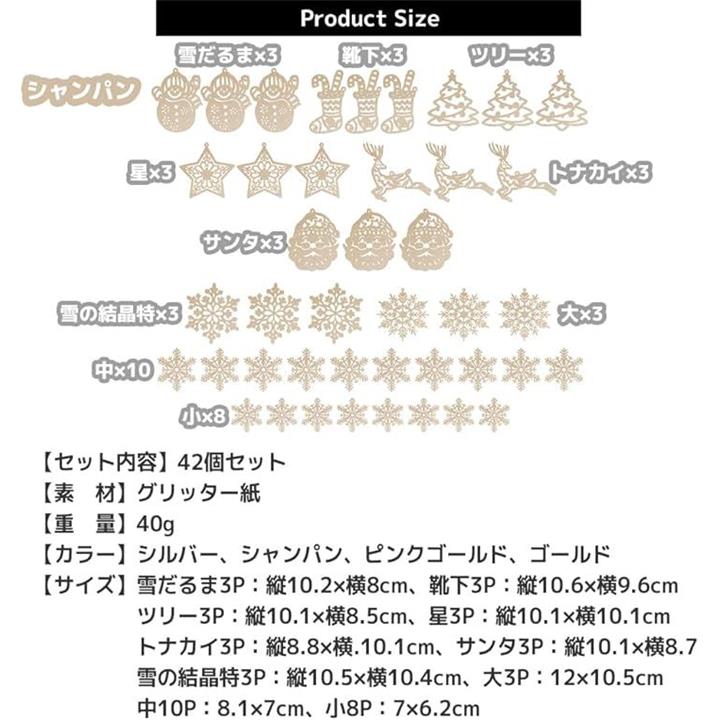 Product Size

雪だるま×3 靴下×3 ツリー×3

シャンパン

星×3 トナカイ×3

サンタ×3

雪の結晶特×3 大×3

中×10

小×8

【セット内容】42個セット
【素　材】グリッター紙
【重　量】40g
【カラー】シルバー、シャンパン、ピンクゴールド、ゴールド
【サイズ】雪だるま3P：縦10.2×横8cm、靴下3P：縦10.6×横9.6cm
ツリー3P：縦10.1×横8.5cm、星3P：縦10.1×横10.1cm
トナカイ3P：縦8.8×横.10.1cm、サンタ3P：縦10.1×横8.7
雪の結晶特3P：縦10.5×横10.4cm、大3P：12×10.5cm
中10P：8.1×7cm、小8P：7×6.2cm